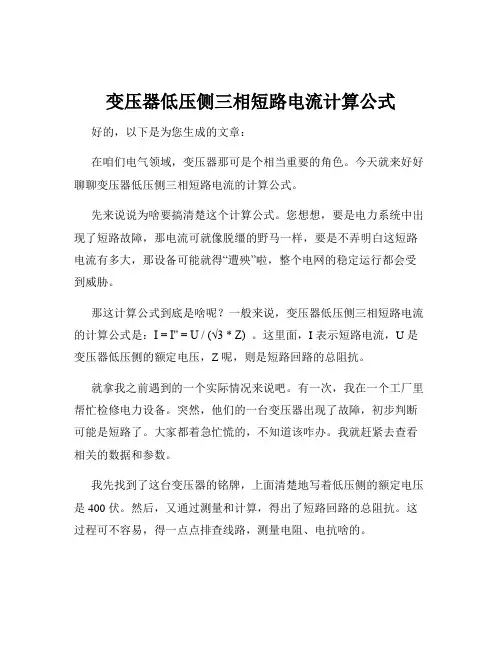 变压器低压侧三相短路电流计算公式

好的，以下是为您生成的文章：

在咱们电气领域，变压器那可是个相当重要的角色。今天就来好好聊聊变压器低压侧三相短路电流的计算公式。

先来说说为啥要搞清楚这个计算公式。您想想，要是电力系统中出现了短路故障，那电流可就像脱缰的野马一样，要是不弄明白这短路电流有多大，那设备可能就得“遭殃”啦，整个电网的稳定运行都会受到威胁。

那这计算公式到底是啥呢？一般来说，变压器低压侧三相短路电流的计算公式是：$I = I'' = U / (\sqrt{3} * Z)$ 。这里面，I 表示短路电流，U 是变压器低压侧的额定电压，Z 呢，则是短路回路的总阻抗。

就拿我之前遇到的一个实际情况来说吧。有一次，我在一个工厂里帮忙检修电力设备。突然，他们的一台变压器出现了故障，初步判断可能是短路了。大家都着急忙慌的，不知道该咋办。我就赶紧去查看相关的数据和参数。

我先找到了这台变压器的铭牌，上面清楚地写着低压侧的额定电压是 400 伏。然后，又通过测量和计算，得出了短路回路的总阻抗。这过程可不容易，得一点点排查线路，测量电阻、电抗啥的。